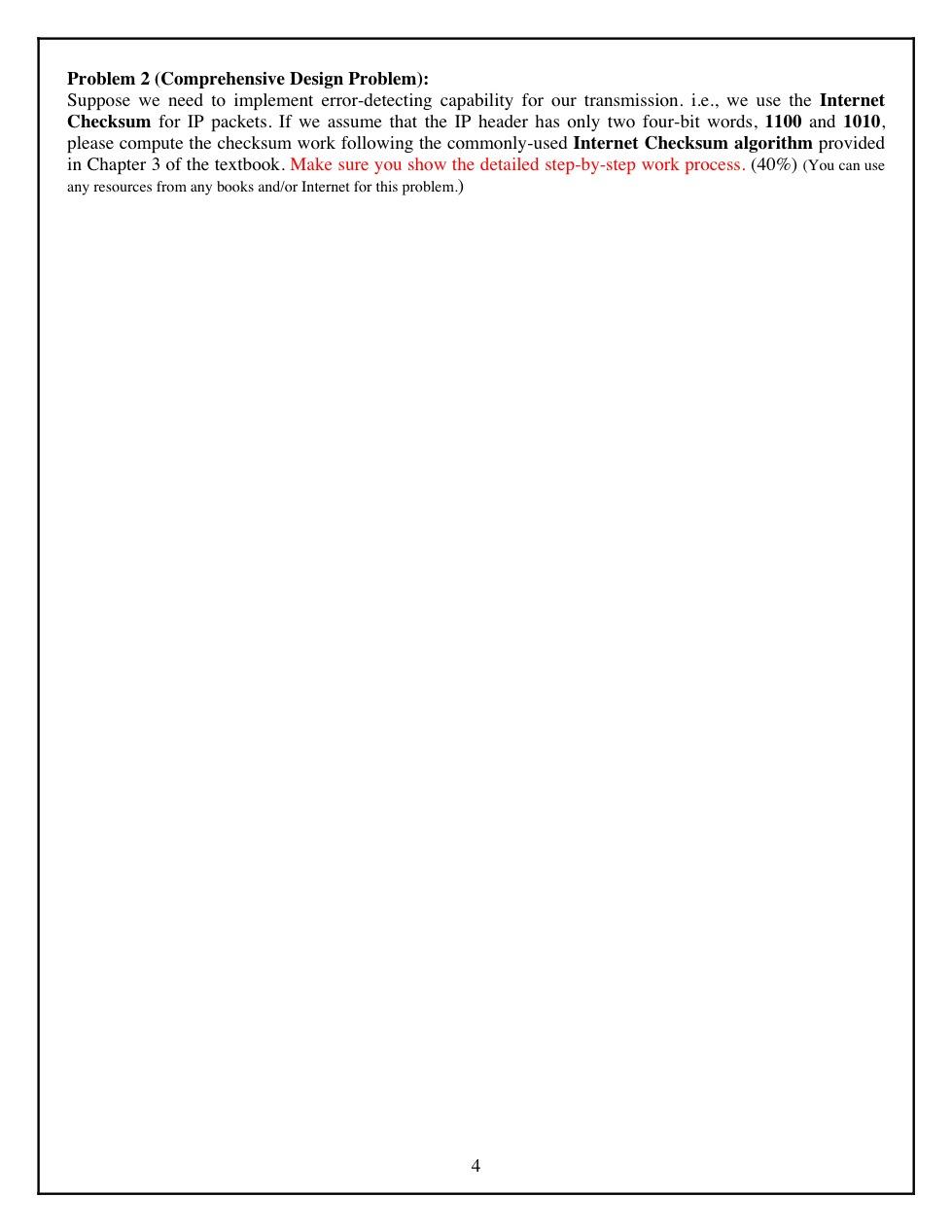 Problem 2 (Comprehensive Design Problem):
Suppose we need to implement error-detecting capability for our transmission. i.e., we use the Internet Checksum for IP packets. If we assume that the IP header has only two four-bit words, 1100 and 1010, please compute the checksum work following the commonly-used Internet Checksum algorithm provided in Chapter 3 of the textbook. Make sure you show the detailed step-by-step work process. (40%) (You can use any resources from any books and/or Internet for this problem.)

4